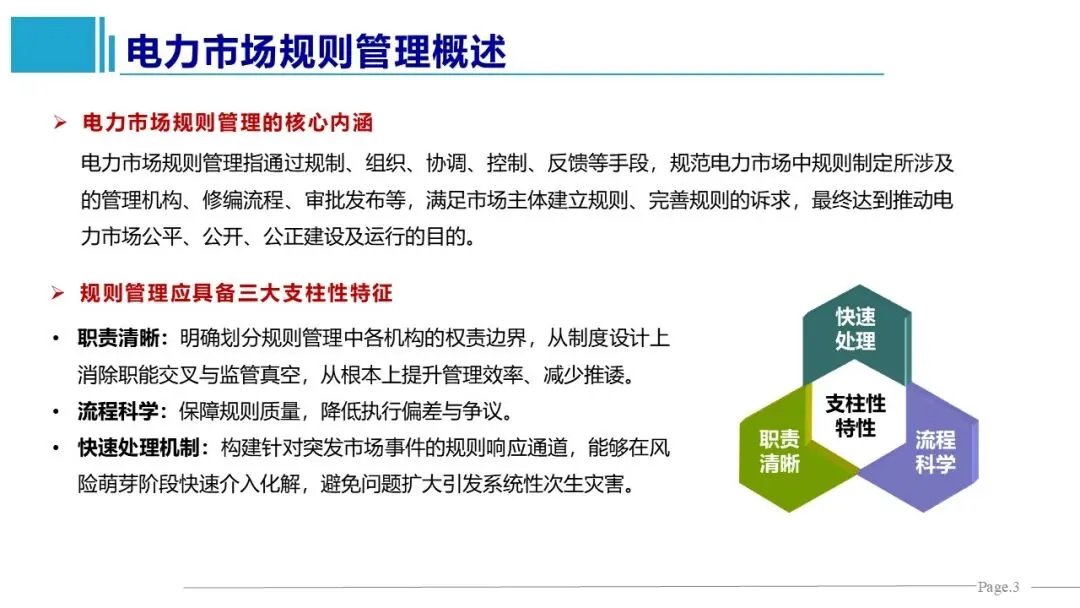 电力市场规则管理概述

➢ 电力市场规则管理的核心内涵

电力市场规则管理指通过规制、组织、协调、控制、反馈等手段，规范电力市场中规则制定所涉及的管理机构、修编流程、审批发布等，满足市场主体建立规则、完善规则的诉求，最终达到推动电力市场公平、公开、公正建设及运行的目的。

➢ 规则管理应具备三大支柱性特征

• 职责清晰：明确划分规则管理中各机构的权责边界，从制度设计上消除职能交叉与监管真空，从根本上提升管理效率、减少推诿。
• 流程科学：保障规则质量，降低执行偏差与争议。
• 快速处理机制：构建针对突发市场事件的规则响应通道，能够在风险萌芽阶段快速介入化解，避免问题扩大引发系统性次生灾害。

快速处理

支柱性特性

职责清晰

流程科学

Page.3